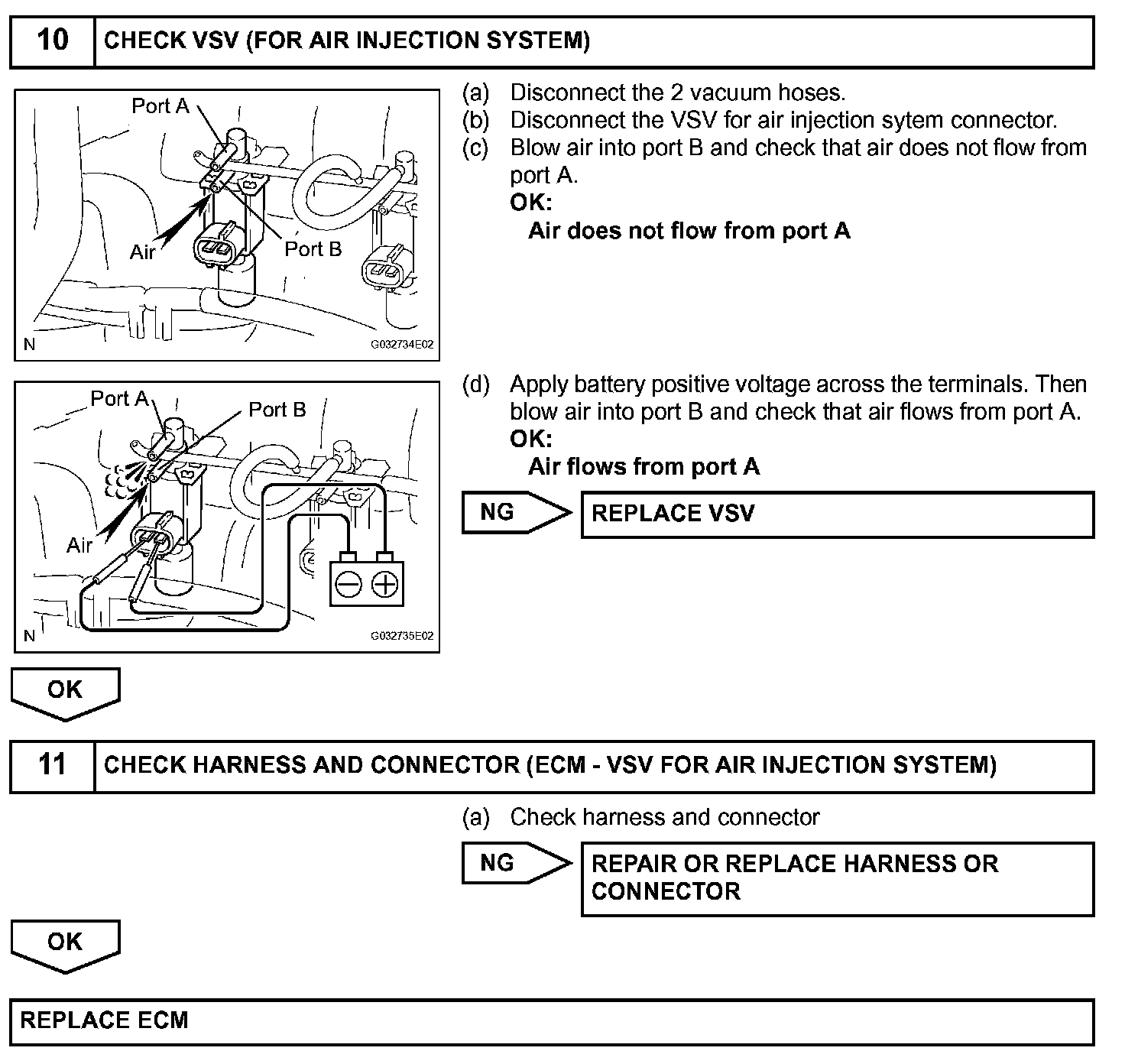 10 CHECK VSV (FOR AIR INJECTION SYSTEM)

Port A
Air
Port B
N
G032734E02

(a) Disconnect the 2 vacuum hoses.
(b) Disconnect the VSV for air injection sytem connector.
(c) Blow air into port B and check that air does not flow from port A.
OK:
Air does not flow from port A

Port A
Port B
Air
N
G032735E02

(d) Apply battery positive voltage across the terminals. Then blow air into port B and check that air flows from port A.
OK:
Air flows from port A

NG
REPLACE VSV

OK

11 CHECK HARNESS AND CONNECTOR (ECM - VSV FOR AIR INJECTION SYSTEM)

(a) Check harness and connector

NG
REPAIR OR REPLACE HARNESS OR CONNECTOR

OK

REPLACE ECM